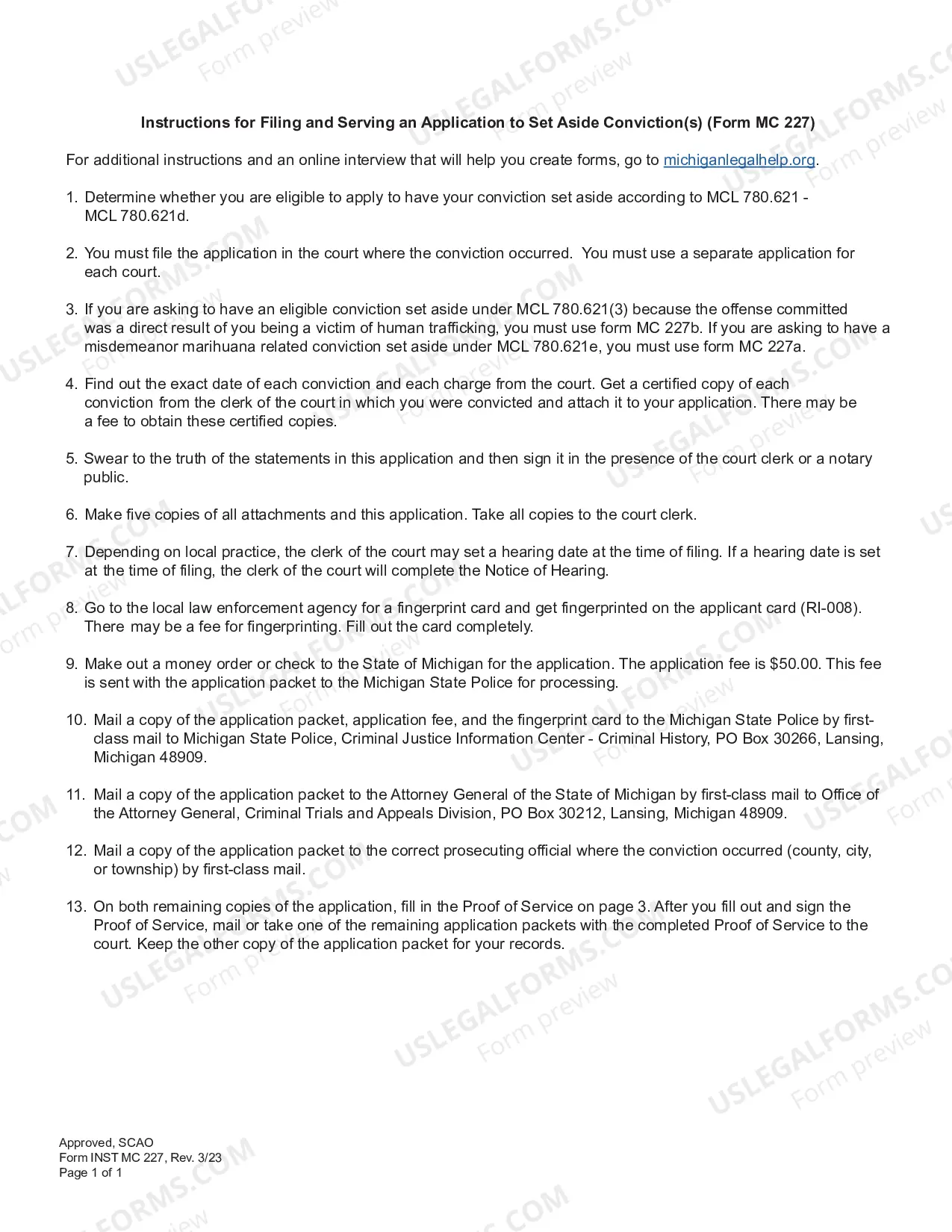 Instructions for Filing and Serving an Application to Set Aside Conviction(s) (Form MC 227)

For additional instructions and an online interview that will help you create forms, go to michiganlegalhelp.org.

1. Determine whether you are eligible to apply to have your conviction set aside according to MCL 780.621 - MCL 780.621d.

2. You must file the application in the court where the conviction occurred. You must use a separate application for each court.

3. If you are asking to have an eligible conviction set aside under MCL 780.621(3) because the offense committed was a direct result of you being a victim of human trafficking, you must use form MC 227b. If you are asking to have a misdemeanor marihuana related conviction set aside under MCL 780.621e, you must use form MC 227a.

4. Find out the exact date of each conviction and each charge from the court. Get a certified copy of each conviction from the clerk of the court in which you were convicted and attach it to your application. There may be a fee to obtain these certified copies.

5. Swear to the truth of the statements in this application and then sign it in the presence of the court clerk or a notary public.

6. Make five copies of all attachments and this application. Take all copies to the court clerk.

7. Depending on local practice, the clerk of the court may set a hearing date at the time of filing. If a hearing date is set at the time of filing, the clerk of the court will complete the Notice of Hearing.

8. Go to the local law enforcement agency for a fingerprint card and get fingerprinted on the applicant card (RI-008). There may be a fee for fingerprinting. Fill out the card completely.

9. Make out a money order or check to the State of Michigan for the application. The application fee is $50.00. This fee is sent with the application packet to the Michigan State Police for processing.

10. Mail a copy of the application packet, application fee, and the fingerprint card to the Michigan State Police by first-class mail to Michigan State Police, Criminal Justice Information Center - Criminal History, PO Box 30266, Lansing, Michigan 48909.

11. Mail a copy of the application packet to the Attorney General of the State of Michigan by first-class mail to Office of the Attorney General, Criminal Trials and Appeals Division, PO Box 30212, Lansing, Michigan 48909.

12. Mail a copy of the application packet to the correct prosecuting official where the conviction occurred (county, city, or township) by first-class mail.

13. On both remaining copies of the application, fill in the Proof of Service on page 3. After you fill out and sign the Proof of Service, mail or take one of the remaining application packets with the completed Proof of Service to the court. Keep the other copy of the application packet for your records.

Approved, SCAO
Form INST MC 227, Rev. 3/23
Page 1 of 1

USLEGALFORMS.COM
Form preview